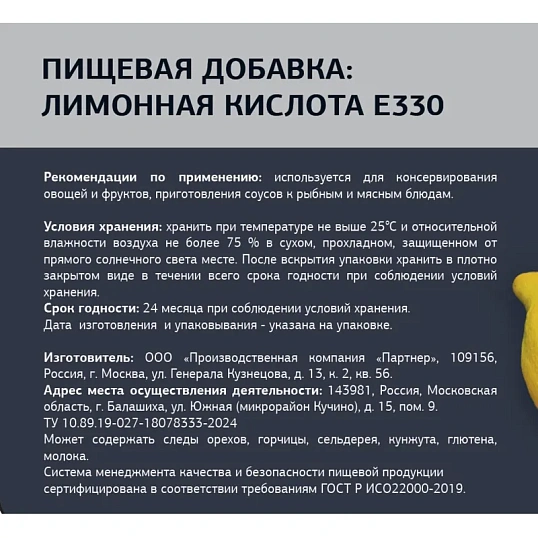 ПИЩЕВАЯ ДОБАВКА: ЛИМОННАЯ КИСЛОТА Е330

Рекомендации по применению: используется для консервирования овощей и фруктов, приготовления соусов к рыбным и мясным блюдам.

Условия хранения: хранить при температуре не выше 25°С и относительной влажности воздуха не более 75 % в сухом, прохладном, защищенном от прямого солнечного света месте. После вскрытия упаковки хранить в плотно закрытом виде в течении всего срока годности при соблюдении условий хранения.
Срок годности: 24 месяца при соблюдении условий хранения.
Дата изготовления и упаковывания - указана на упаковке.

Изготовитель: ООО «Производственная компания «Партнер», 109156, Россия, г. Москва, ул. Генерала Кузнецова, д. 13, к. 2, кв. 56.
Адрес места осуществления деятельности: 143981, Россия, Московская область, г. Балашиха, ул. Южная (микрорайон Кучино), д. 15, пом. 9.
ТУ 10.89.19-027-18078333-2024
Может содержать следы орехов, горчицы, сельдерея, кунжута, глютена, молока.
Система менеджмента качества и безопасности пищевой продукции сертифицирована в соответствии требованиям ГОСТ Р ИСО22000-2019.